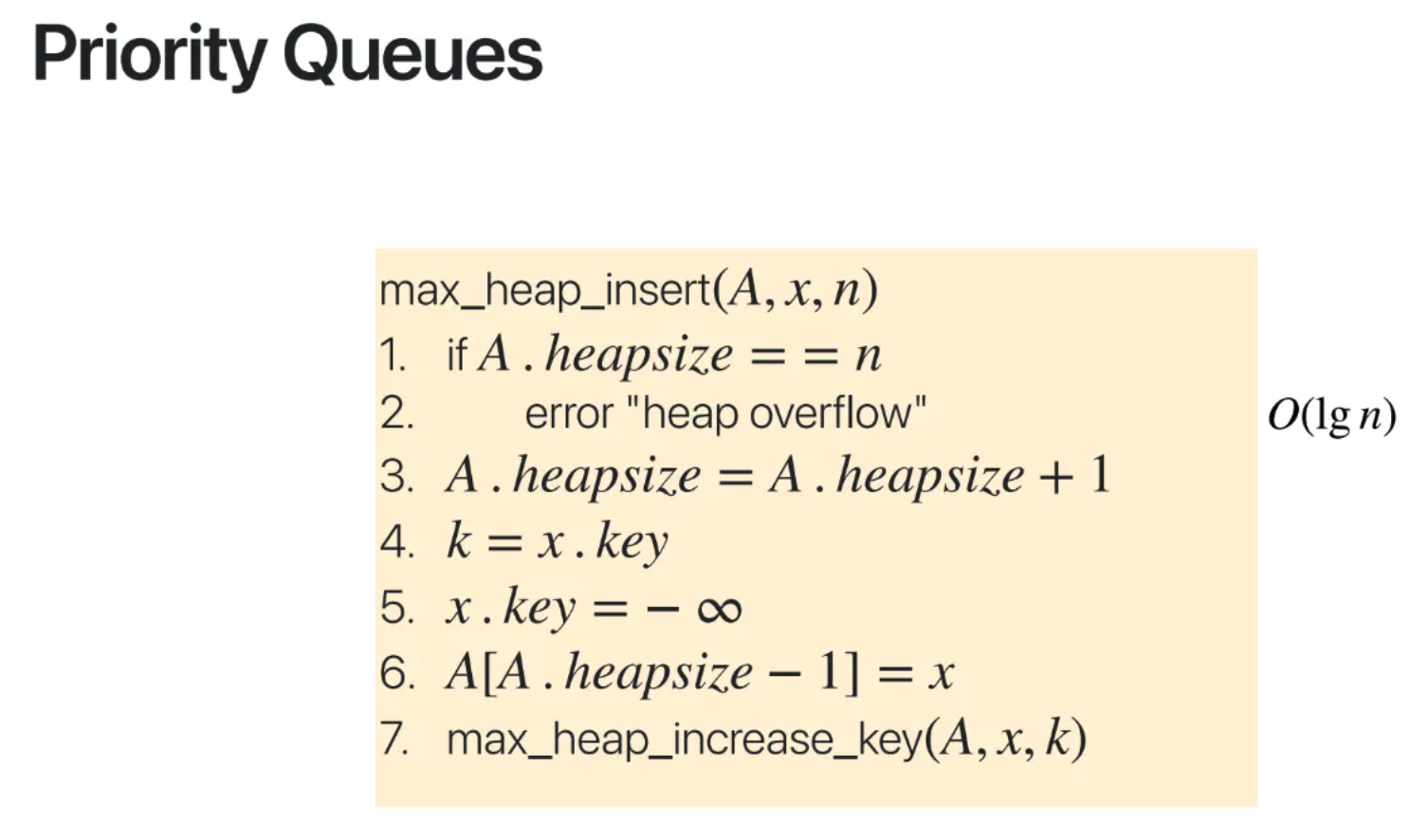 Priority Queues

max_heap_insert$(A, x, n)$
1. if $A.heapsize == n$
2. error "heap overflow"
3. $A.heapsize = A.heapsize + 1$
4. $k = x.key$
5. $x.key = -\infty$
6. $A[A.heapsize - 1] = x$
7. max_heap_increase_key$(A, x, k)$

$O(\lg n)$